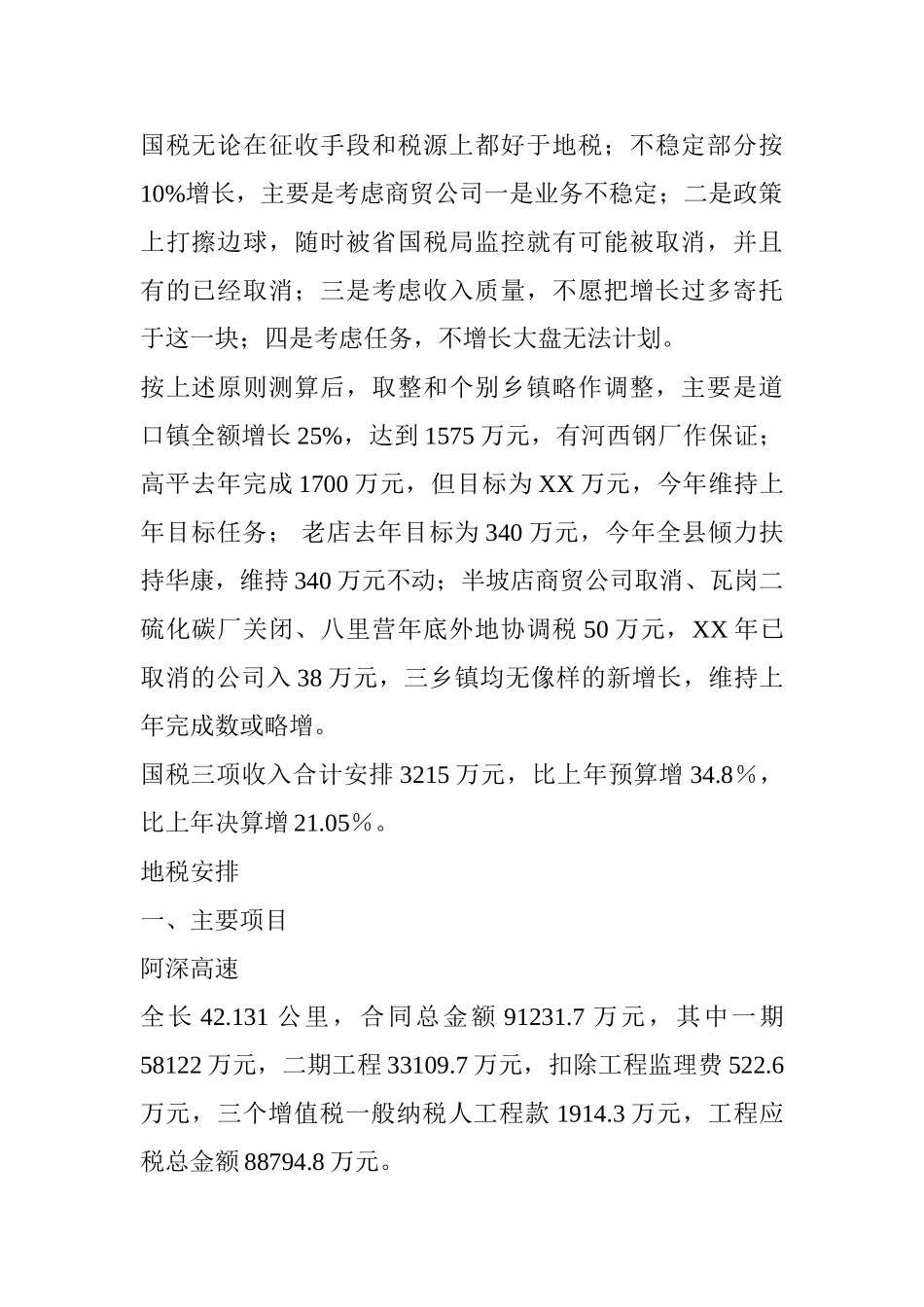 国税无论在征收手段和税源上都好于地税；不稳定部分按10%增长，主要是考虑商贸公司一是业务不稳定；二是政策上打擦边球，随时被省国税局监控就有可能被取消，并且有的已经取消；三是考虑收入质量，不愿把增长过多寄托于这一块；四是考虑任务，不增长大盘无法计划。

按上述原则测算后，取整和个别乡镇略作调整，主要是道口镇全额增长25%，达到1575万元，有河西钢厂作保证；高平去年完成1700万元，但目标为XX万元，今年维持上年目标任务； 老店去年目标为340万元，今年全县倾力扶持华康，维持340万元不动；半坡店商贸公司取消、瓦岗二硫化碳厂关闭、八里营年底外地协调税50万元，XX年已取消的公司入38万元，三乡镇均无像样的新增长，维持上年完成数或略增。

国税三项收入合计安排3215万元，比上年预算增34.8％，比上年决算增21.05％。

地税安排

一、主要项目

阿深高速

全长42.131公里，合同总金额91231.7万元，其中一期58122万元，二期工程33109.7万元，扣除工程监理费522.6万元，三个增值税一般纳税人工程款1914.3万元，工程应税总金额88794.8万元。